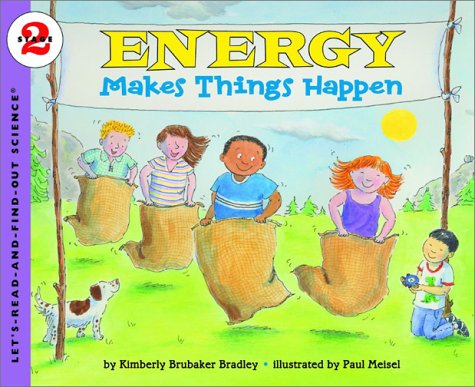 STAGE 2

LET'S-READ-AND-FIND-OUT SCIENCE®

ENERGY
Makes Things Happen

by Kimberly Brubaker Bradley • illustrated by Paul Meisel